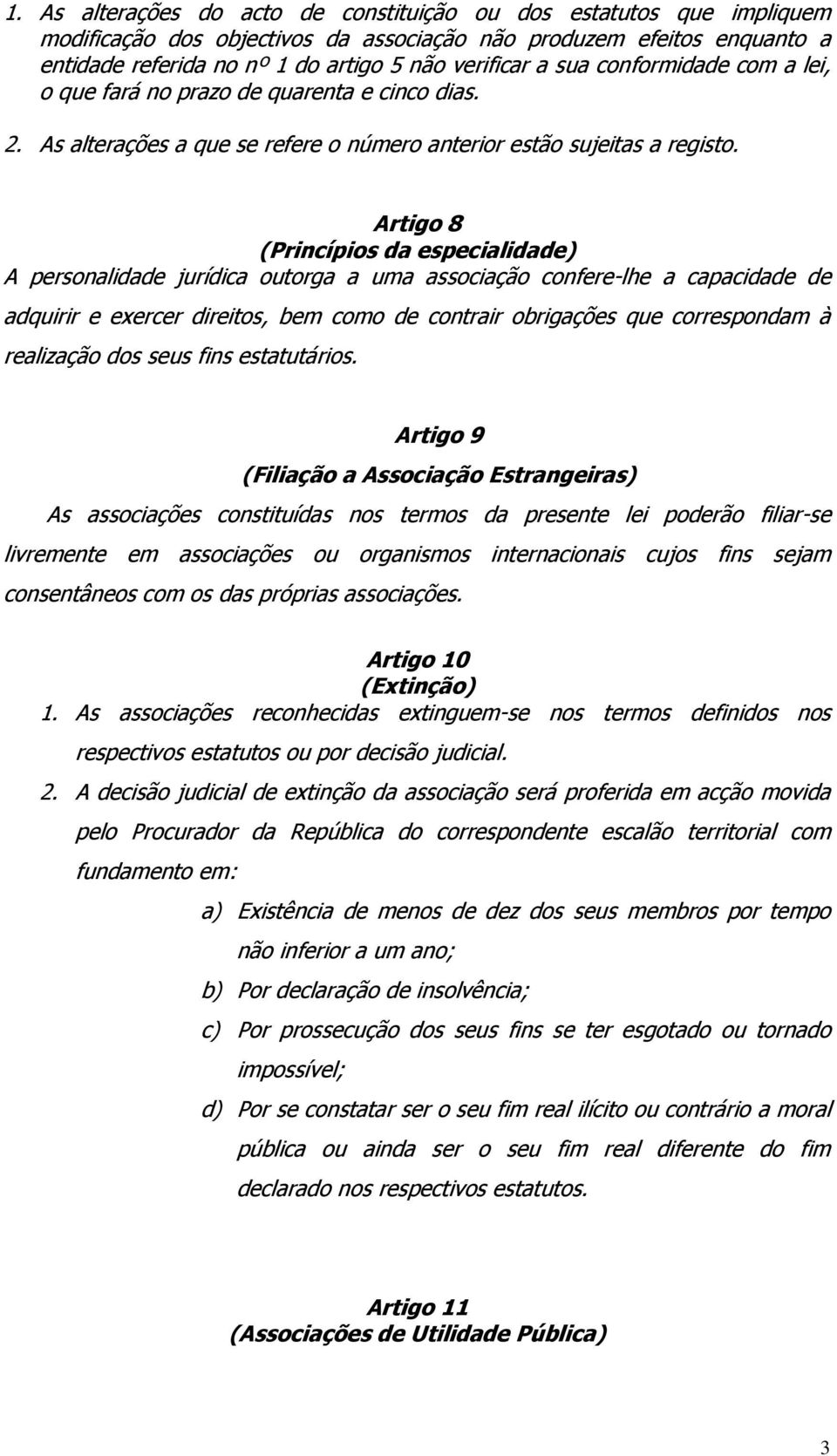 1. As alterações do acto de constituição ou dos estatutos que impliquem modificação dos objectivos da associação não produzem efeitos enquanto a entidade referida no nº 1 do artigo 5 não verificar a sua conformidade com a lei, o que fará no prazo de quarenta e cinco dias.

2. As alterações a que se refere o número anterior estão sujeitas a registo.

Artigo 8
(Princípios da especialidade)

A personalidade jurídica outorga a uma associação confere-lhe a capacidade de adquirir e exercer direitos, bem como de contrair obrigações que correspondam à realização dos seus fins estatutários.

Artigo 9
(Filiação a Associação Estrangeiras)

As associações constituídas nos termos da presente lei poderão filiar-se livremente em associações ou organismos internacionais cujos fins sejam consentâneos com os das próprias associações.

Artigo 10
(Extinção)

1. As associações reconhecidas extinguem-se nos termos definidos nos respectivos estatutos ou por decisão judicial.

2. A decisão judicial de extinção da associação será proferida em acção movida pelo Procurador da República do correspondente escalão territorial com fundamento em:

a) Existência de menos de dez dos seus membros por tempo não inferior a um ano;

b) Por declaração de insolvência;

c) Por prossecução dos seus fins se ter esgotado ou tornado impossível;

d) Por se constatar ser o seu fim real ilícito ou contrário a moral pública ou ainda ser o seu fim real diferente do fim declarado nos respectivos estatutos.

Artigo 11
(Associações de Utilidade Pública)

3